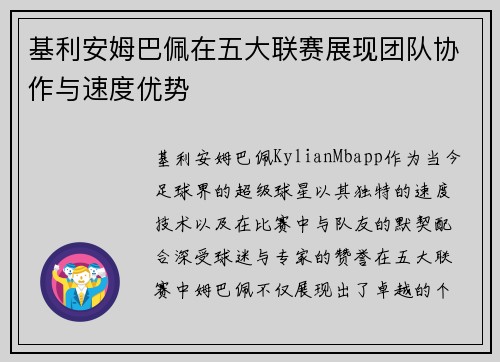 基利安姆巴佩在五大联赛展现团队协作与速度优势

基利安姆巴佩KylianMbapp作为当今足球界的超级球星以其独特的速度技术以及在比赛中与队友的默契配合深受球迷与专家的赞誉在五大联赛中姆巴佩不仅展现出了卓越的个